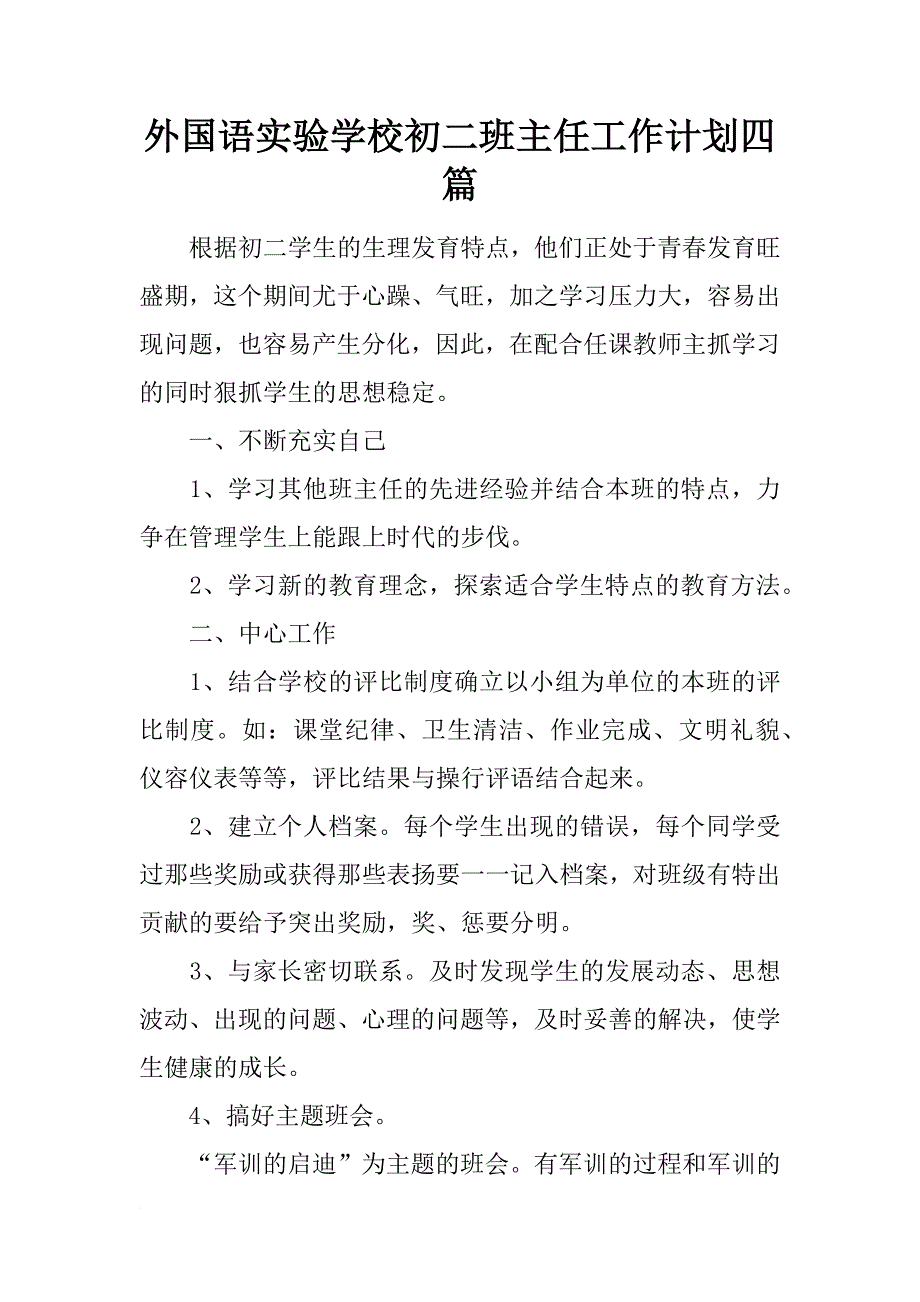 外国语实验学校初二班主任工作计划四篇

根据初二学生的生理发育特点，他们正处于青春发育旺盛期，这个期间尤于心躁、气旺，加之学习压力大，容易出现问题，也容易产生分化，因此，在配合任课教师主抓学习的同时狠抓学生的思想稳定。

一、不断充实自己

1、学习其他班主任的先进经验并结合本班的特点，力争在管理学生上能跟上时代的步伐。

2、学习新的教育理念，探索适合学生特点的教育方法。

二、中心工作

1、结合学校的评比制度确立以小组为单位的本班的评比制度。如：课堂纪律、卫生清洁、作业完成、文明礼貌、仪容仪表等等，评比结果与操行评语结合起来。

2、建立个人档案。每个学生出现的错误，每个同学受过那些奖励或获得那些表扬要一一记入档案，对班级有特出贡献的要给予突出奖励，奖、惩要分明。

3、与家长密切联系。及时发现学生的发展动态、思想波动、出现的问题、心理的问题等，及时妥善的解决，使学生健康的成长。

4、搞好主题班会。

“军训的启迪”为主题的班会。有军训的过程和军训的